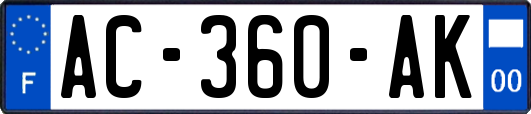 F
AC-360-AK
00